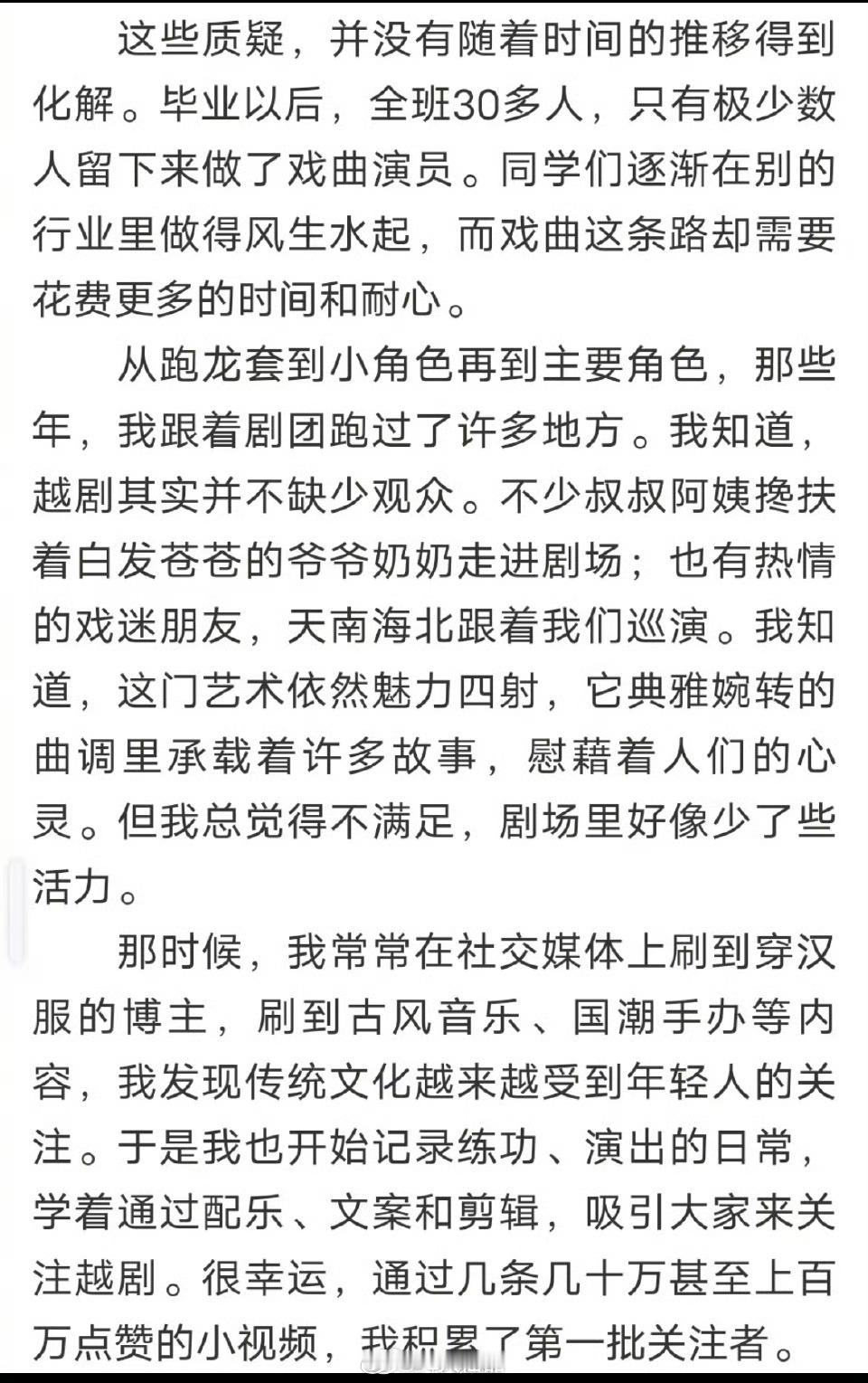 这些质疑，并没有随着时间的推移得到化解。毕业以后，全班30多人，只有极少数人留下来做了戏曲演员。同学们逐渐在别的行业里做得风生水起，而戏曲这条路却需要花费更多的时间和耐心。

从跑龙套到小角色再到主要角色，那些年，我跟着剧团跑过了许多地方。我知道，越剧其实并不缺少观众。不少叔叔阿姨搀扶着白发苍苍的爷爷奶奶走进剧场；也有热情的戏迷朋友，天南海北跟着我们巡演。我知道，这门艺术依然魅力四射，它典雅婉转的曲调里承载着许多故事，慰藉着人们的心灵。但我总觉得不满足，剧场里好像少了些活力。

那时候，我常常在社交媒体上刷到穿汉服的博主，刷到古风音乐、国潮手办等内容，我发现传统文化越来越受到年轻人的关注。于是我也开始记录练功、演出的日常，学着通过配乐、文案和剪辑，吸引大家来关注越剧。很幸运，通过几条几十万甚至上百万点赞的小视频，我积累了第一批关注者。